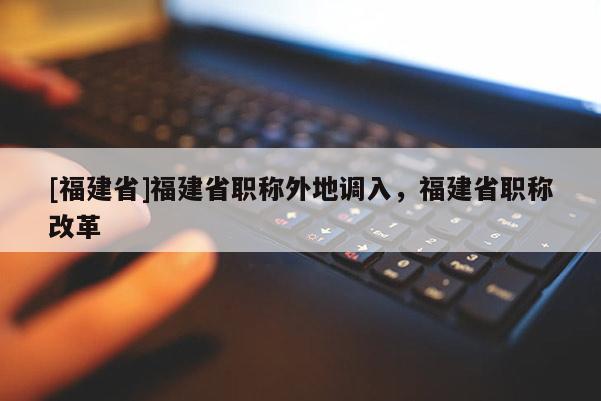 [福建省]福建省职称外地调入，福建省职称改革